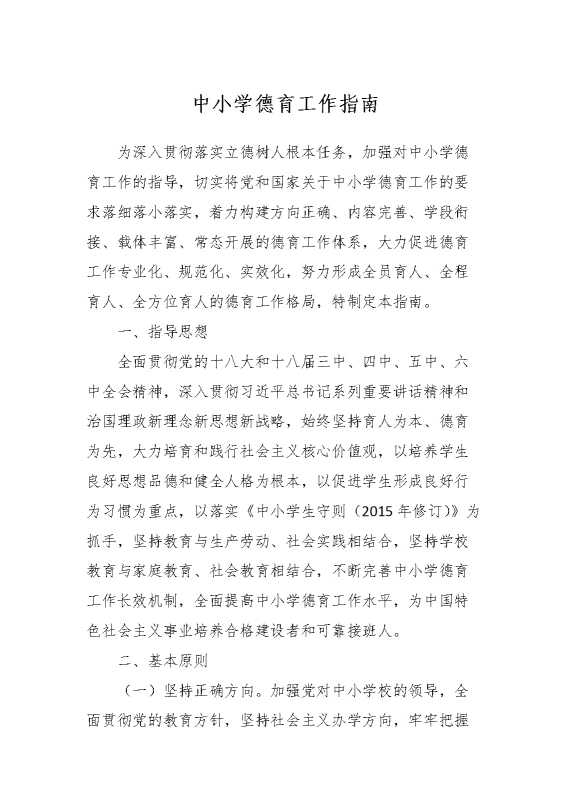 中小学德育工作指南

为深入贯彻落实立德树人根本任务，加强对中小学德育工作的指导，切实将党和国家关于中小学德育工作的要求落细落小落实，着力构建方向正确、内容完善、学段衔接、载体丰富、常态开展的德育工作体系，大力促进德育工作专业化、规范化、实效化，努力形成全员育人、全程育人、全方位育人的德育工作格局，特制定本指南。

一、指导思想

全面贯彻党的十八大和十八届三中、四中、五中、六中全会精神，深入贯彻习近平总书记系列重要讲话精神和治国理政新理念新思想新战略，始终坚持育人为本、德育为先，大力培育和践行社会主义核心价值观，以培养学生良好思想品德和健全人格为根本，以促进学生形成良好行为习惯为重点，以落实《中小学生守则（2015年修订）》为抓手，坚持教育与生产劳动、社会实践相结合，坚持学校教育与家庭教育、社会教育相结合，不断完善中小学德育工作长效机制，全面提高中小学德育工作水平，为中国特色社会主义事业培养合格建设者和可靠接班人。

二、基本原则

（一）坚持正确方向。加强党对中小学校的领导，全面贯彻党的教育方针，坚持社会主义办学方向，牢牢把握